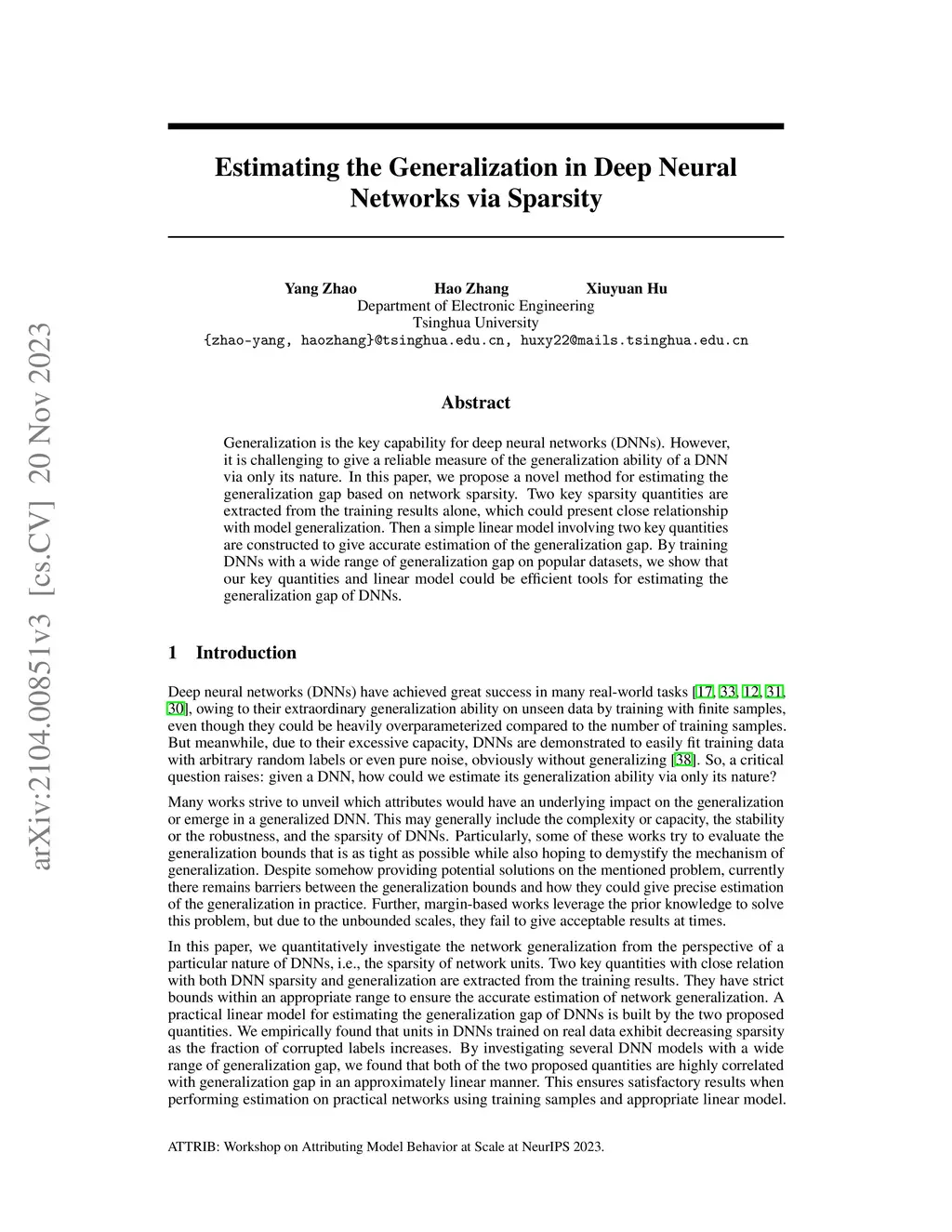 arXiv:2104.00851v3 [cs.CV] 20 Nov 2023

Estimating the Generalization in Deep Neural Networks via Sparsity

Yang Zhao Hao Zhang Xiuyuan Hu
Department of Electronic Engineering
Tsinghua University
{zhao-yang, haozhang}@tsinghua.edu.cn, huxy22@mails.tsinghua.edu.cn

Abstract

Generalization is the key capability for deep neural networks (DNNs). However, it is challenging to give a reliable measure of the generalization ability of a DNN via only its nature. In this paper, we propose a novel method for estimating the generalization gap based on network sparsity. Two key sparsity quantities are extracted from the training results alone, which could present close relationship with model generalization. Then a simple linear model involving two key quantities are constructed to give accurate estimation of the generalization gap. By training DNNs with a wide range of generalization gap on popular datasets, we show that our key quantities and linear model could be efficient tools for estimating the generalization gap of DNNs.

1 Introduction

Deep neural networks (DNNs) have achieved great success in many real-world tasks [17, 33, 12, 31, 30], owing to their extraordinary generalization ability on unseen data by training with finite samples, even though they could be heavily overparameterized compared to the number of training samples. But meanwhile, due to their excessive capacity, DNNs are demonstrated to easily fit training data with arbitrary random labels or even pure noise, obviously without generalizing [38]. So, a critical question raises: given a DNN, how could we estimate its generalization ability via only its nature?

Many works strive to unveil which attributes would have an underlying impact on the generalization or emerge in a generalized DNN. This may generally include the complexity or capacity, the stability or the robustness, and the sparsity of DNNs. Particularly, some of these works try to evaluate the generalization bounds that is as tight as possible while also hoping to demystify the mechanism of generalization. Despite somehow providing potential solutions on the mentioned problem, currently there remains barriers between the generalization bounds and how they could give precise estimation of the generalization in practice. Further, margin-based works leverage the prior knowledge to solve this problem, but due to the unbounded scales, they fail to give acceptable results at times.

In this paper, we quantitatively investigate the network generalization from the perspective of a particular nature of DNNs, i.e., the sparsity of network units. Two key quantities with close relation with both DNN sparsity and generalization are extracted from the training results. They have strict bounds within an appropriate range to ensure the accurate estimation of network generalization. A practical linear model for estimating the generalization gap of DNNs is built by the two proposed quantities. We empirically found that units in DNNs trained on real data exhibit decreasing sparsity as the fraction of corrupted labels increases. By investigating several DNN models with a wide range of generalization gap, we found that both of the two proposed quantities are highly correlated with generalization gap in an approximately linear manner. This ensures satisfactory results when performing estimation on practical networks using training samples and appropriate linear model.

ATTRIB: Workshop on Attributing Model Behavior at Scale at NeurIPS 2023.